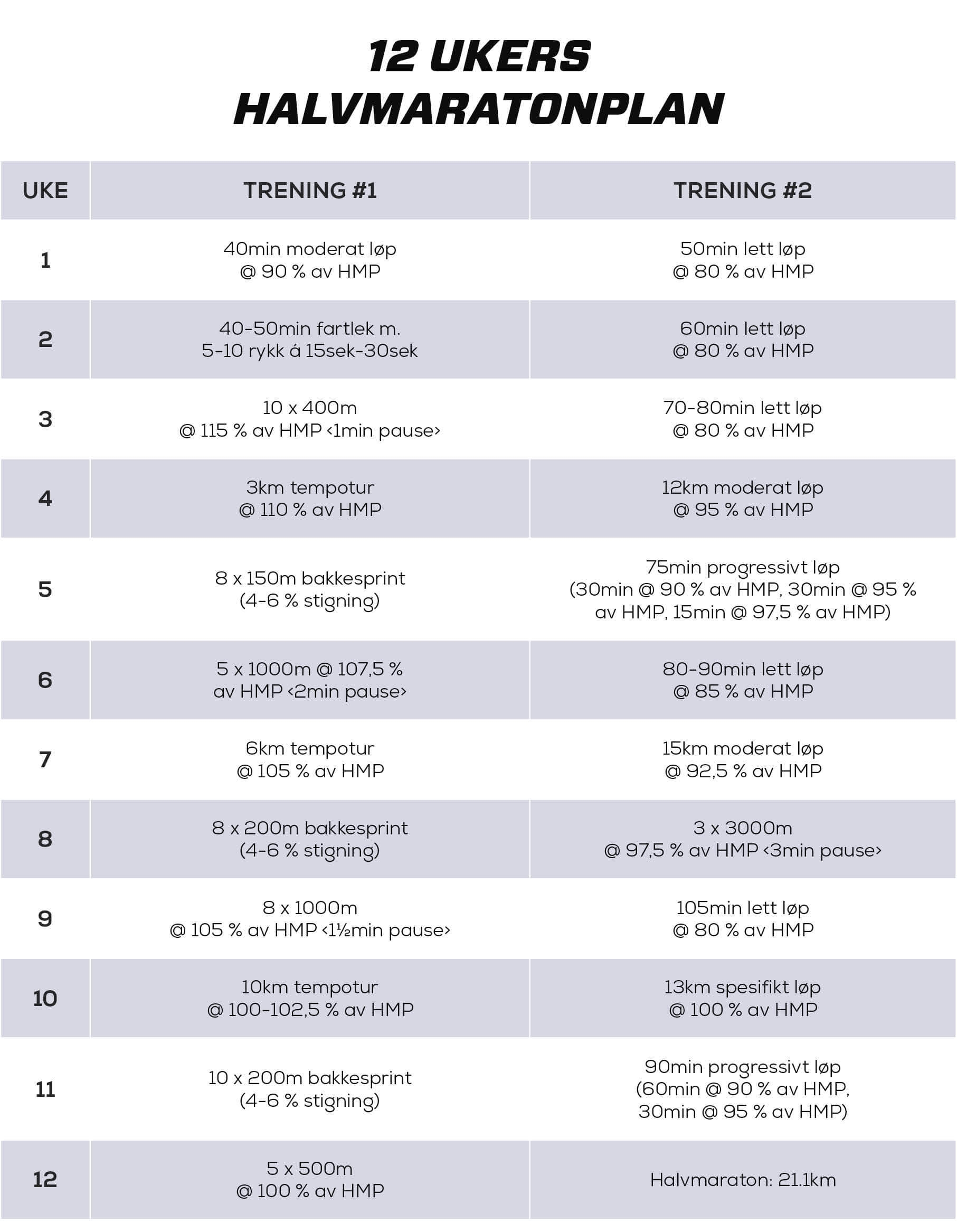 12 UKERS HALVMARATONPLAN

| UKE | TRENING #1 | TRENING #2 |
|---|---|---|
| 1 | 40min moderat løp @ 90 % av HMP | 50min lett løp @ 80 % av HMP |
| 2 | 40-50min fartlek m. 5-10 rykk á 15sek-30sek | 60min lett løp @ 80 % av HMP |
| 3 | 10 x 400m @ 115 % av HMP ‹1min pause› | 70-80min lett løp @ 80 % av HMP |
| 4 | 3km tempotur @ 110 % av HMP | 12km moderat løp @ 95 % av HMP |
| 5 | 8 x 150m bakkesprint (4-6 % stigning) | 75min progressivt løp (30min @ 90 % av HMP, 30min @ 95 % av HMP, 15min @ 97,5 % av HMP) |
| 6 | 5 x 1000m @ 107,5 % av HMP ‹2min pause› | 80-90min lett løp @ 85 % av HMP |
| 7 | 6km tempotur @ 105 % av HMP | 15km moderat løp @ 92,5 % av HMP |
| 8 | 8 x 200m bakkesprint (4-6 % stigning) | 3 x 3000m @ 97,5 % av HMP ‹3min pause› |
| 9 | 8 x 1000m @ 105 % av HMP ‹1½min pause› | 105min lett løp @ 80 % av HMP |
| 10 | 10km tempotur @ 100-102,5 % av HMP | 13km spesifikt løp @ 100 % av HMP |
| 11 | 10 x 200m bakkesprint (4-6 % stigning) | 90min progressivt løp (60min @ 90 % av HMP, 30min @ 95 % av HMP) |
| 12 | 5 x 500m @ 100 % av HMP | Halvmaraton: 21.1km |